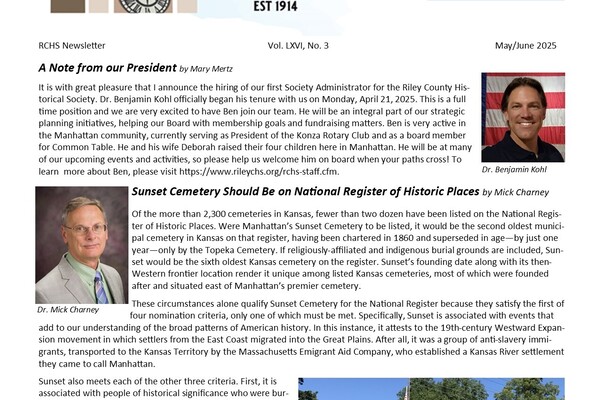 EST 1914

RCHS Newsletter

Vol. LXVI, No. 3

May/June 2025

A Note from our President by Mary Mertz

It is with great pleasure that I announce the hiring of our first Society Administrator for the Riley County Historical Society. Dr. Benjamin Kohl officially began his tenure with us on Monday, April 21, 2025. This is a full time position and we are very excited to have Ben join our team. He will be an integral part of our strategic planning initiatives, helping our Board with membership goals and fundraising matters. Ben is very active in the Manhattan community, currently serving as President of the Konza Rotary Club and as a board member for Common Table. He and his wife Deborah raised their four children here in Manhattan. He will be at many of our upcoming events and activities, so please help us welcome him on board when your paths cross! To learn more about Ben, please visit https://www.rileychs.org/rchs-staff.cfm.

Dr. Benjamin Kohl

Sunset Cemetery Should Be on National Register of Historic Places by Mick Charney

Of the more than 2,300 cemeteries in Kansas, fewer than two dozen have been listed on the National Register of Historic Places. Were Manhattan's Sunset Cemetery to be listed, it would be the second oldest municipal cemetery in Kansas on that register, having been chartered in 1860 and superseded in age—by just one year—only by the Topeka Cemetery. If religiously-affiliated and indigenous burial grounds are included, Sunset would be the sixth oldest Kansas cemetery on the register. Sunset's founding date along with its then-Western frontier location render it unique among listed Kansas cemeteries, most of which were founded after and situated east of Manhattan's premier cemetery.

Dr. Mick Charney

These circumstances alone qualify Sunset Cemetery for the National Register because they satisfy the first of four nomination criteria, only one of which must be met. Specifically, Sunset is associated with events that add to our understanding of the broad patterns of American history. In this instance, it attests to the 19th-century Westward Expansion movement in which settlers from the East Coast migrated into the Great Plains. After all, it was a group of anti-slavery immigrants, transported to the Kansas Territory by the Massachusetts Emigrant Aid Company, who established a Kansas River settlement they came to call Manhattan.

Sunset also meets each of the other three criteria. First, it is associated with people of historical significance who were bur-